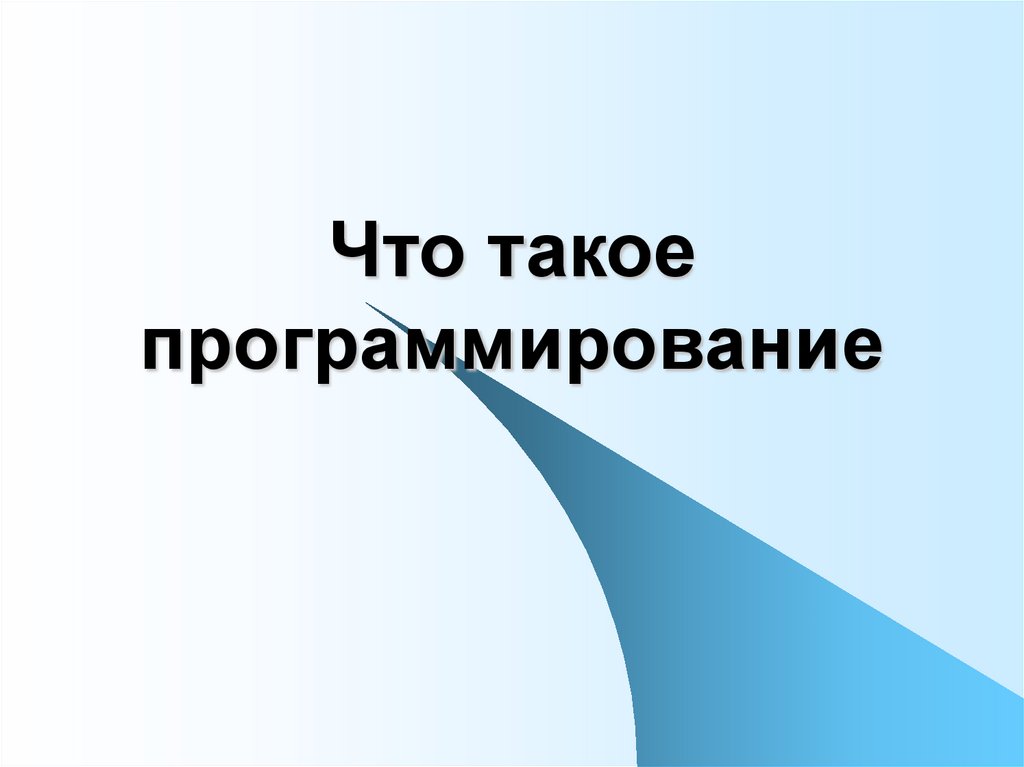 Что такое программирование